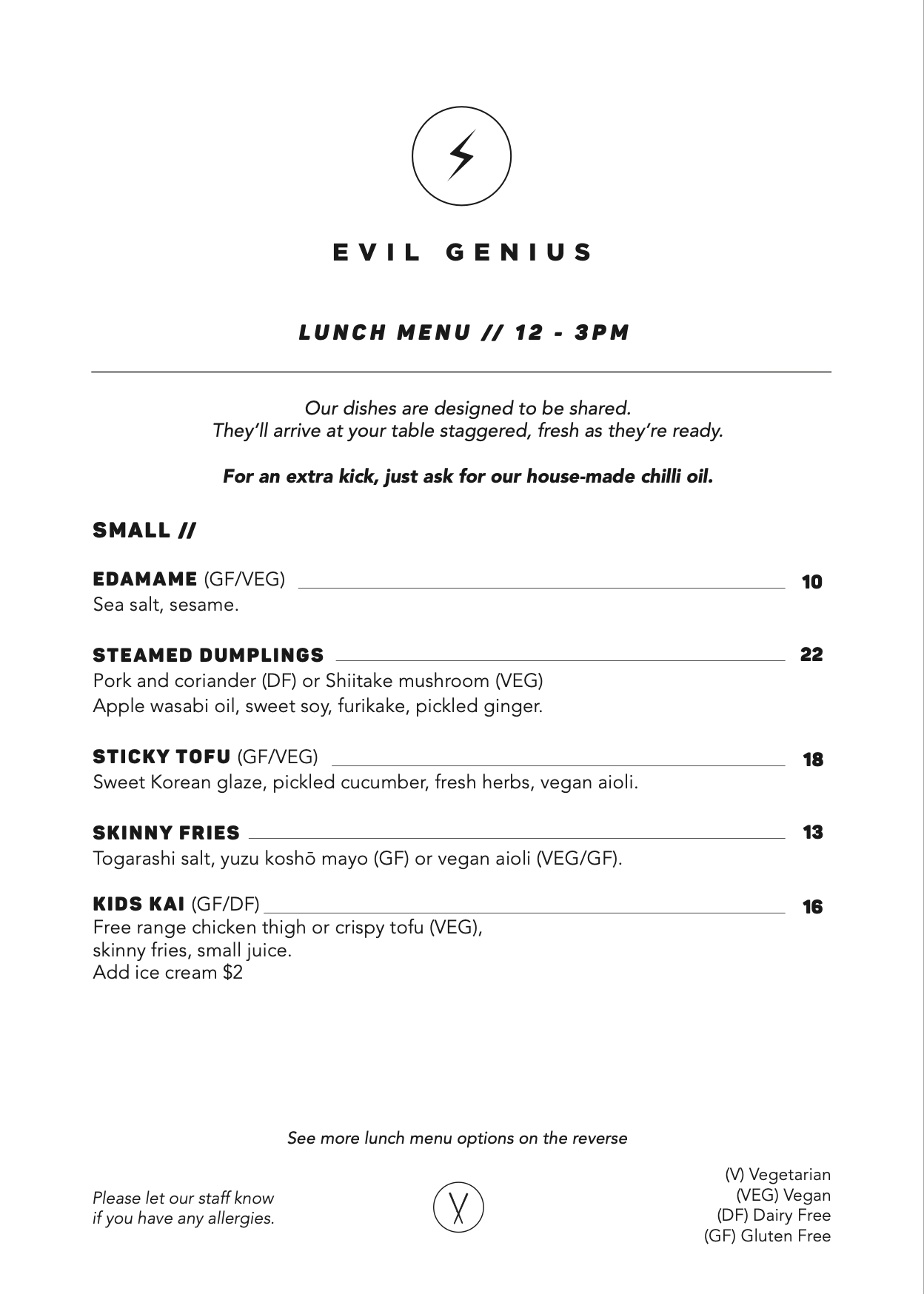 EVIL GENIUS

LUNCH MENU // 12 - 3PM

Our dishes are designed to be shared.
They'll arrive at your table staggered, fresh as they're ready.

For an extra kick, just ask for our house-made chilli oil.

SMALL //

EDAMAME (GF/VEG) 10
Sea salt, sesame.

STEAMED DUMPLINGS 22
Pork and coriander (DF) or Shiitake mushroom (VEG)
Apple wasabi oil, sweet soy, furikake, pickled ginger.

STICKY TOFU (GF/VEG) 18
Sweet Korean glaze, pickled cucumber, fresh herbs, vegan aioli.

SKINNY FRIES 13
Togarashi salt, yuzu koshō mayo (GF) or vegan aioli (VEG/GF).

KIDS KAI (GF/DF) 16
Free range chicken thigh or crispy tofu (VEG),
skinny fries, small juice.
Add ice cream $2

See more lunch menu options on the reverse

Please let our staff know
if you have any allergies.

(V) Vegetarian
(VEG) Vegan
(DF) Dairy Free
(GF) Gluten Free